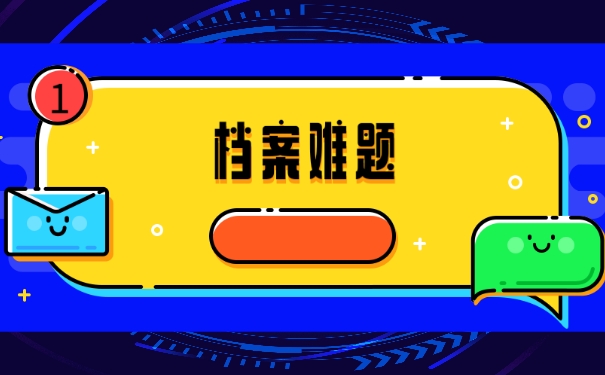 1

档案难题